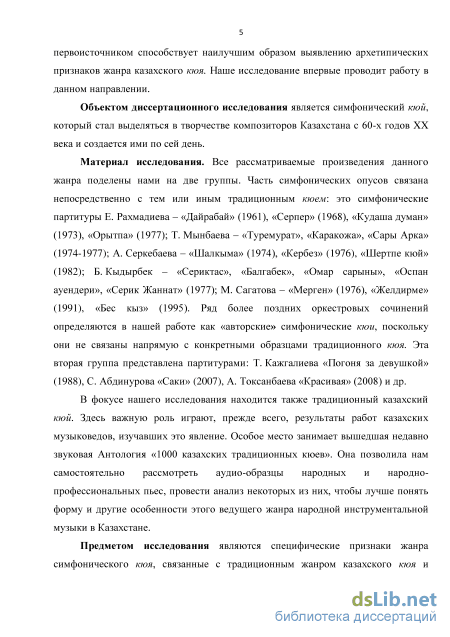 5

первоисточником способствует наилучшим образом выявлению архетипических признаков жанра казахского кюя. Наше исследование впервые проводит работу в данном направлении.

Объектом диссертационного исследования является симфонический кюй, который стал выделяться в творчестве композиторов Казахстана с 60-х годов XX века и создается ими по сей день.

Материал исследования. Все рассматриваемые произведения данного жанра поделены нами на две группы. Часть симфонических опусов связана непосредственно с тем или иным традиционным кюем: это симфонические партитуры Е. Рахмадиева – «Дайрабай» (1961), «Серпер» (1968), «Кудаша думан» (1973), «Орытпа» (1977); Т. Мынбаева – «Туремурат», «Каракожа», «Сары Арка» (1974-1977); А. Серкебаева – «Шалкыма» (1974), «Кербез» (1976), «Шертпе кюй» (1982); Б. Кыдырбек – «Сериктас», «Балгабек», «Омар сарыны», «Оспан ауендери», «Серик Жаннат» (1977); М. Сагатова – «Мерген» (1976), «Желдирме» (1991), «Бес кыз» (1995). Ряд более поздних оркестровых сочинений определяются в нашей работе как «авторские» симфонические кюи, поскольку они не связаны напрямую с конкретными образцами традиционного кюя. Эта вторая группа представлена партитурами: Т. Кажгалиева «Погоня за девушкой» (1988), С. Абдинурова «Саки» (2007), А. Токсанбаева «Красивая» (2008) и др.

В фокусе нашего исследования находится также традиционный казахский кюй. Здесь важную роль играют, прежде всего, результаты работ казахских музыковедов, изучавших это явление. Особое место занимает вышедшая недавно звуковая Антология «1000 казахских традиционных кюев». Она позволила нам самостоятельно рассмотреть аудио-образцы народных и народно-профессиональных пьес, провести анализ некоторых из них, чтобы лучше понять форму и другие особенности этого ведущего жанра народной инструментальной музыки в Казахстане.

Предметом исследования являются специфические признаки жанра симфонического кюя, связанные с традиционным жанром казахского кюя и

dsLib.net
библиотека диссертаций